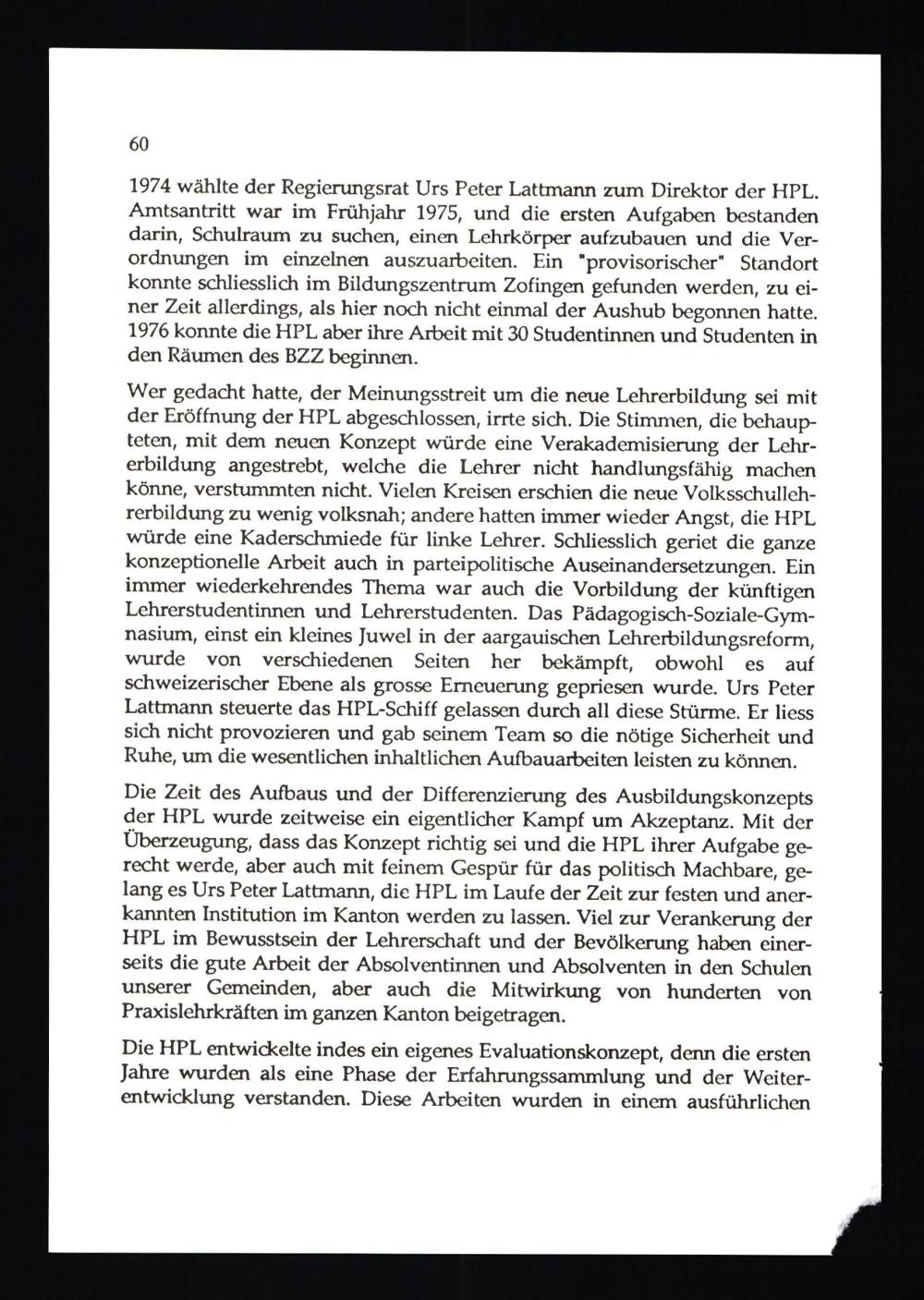 60

1974 wählte der Regierungsrat Urs Peter Lattmann zum Direktor der HPL. Amtsantritt war im Frühjahr 1975, und die ersten Aufgaben bestanden darin, Schulraum zu suchen, einen Lehrkörper aufzubauen und die Verordnungen im einzelnen auszuarbeiten. Ein "provisorischer" Standort konnte schliesslich im Bildungszentrum Zofingen gefunden werden, zu einer Zeit allerdings, als hier noch nicht einmal der Aushub begonnen hatte. 1976 konnte die HPL aber ihre Arbeit mit 30 Studentinnen und Studenten in den Räumen des BZZ beginnen.

Wer gedacht hatte, der Meinungsstreit um die neue Lehrerbildung sei mit der Eröffnung der HPL abgeschlossen, irrte sich. Die Stimmen, die behaupteten, mit dem neuen Konzept würde eine Verakademisierung der Lehrerbildung angestrebt, welche die Lehrer nicht handlungsfähig machen könne, verstummten nicht. Vielen Kreisen erschien die neue Volksschullehrerbildung zu wenig volksnah; andere hatten immer wieder Angst, die HPL würde eine Kaderschmiede für linke Lehrer. Schliesslich geriet die ganze konzeptionelle Arbeit auch in parteipolitische Auseinandersetzungen. Ein immer wiederkehrendes Thema war auch die Vorbildung der künftigen Lehrerstudentinnen und Lehrerstudenten. Das Pädagogisch-Soziale-Gymnasium, einst ein kleines Juwel in der aargauischen Lehrerbildungsreform, wurde von verschiedenen Seiten her bekämpft, obwohl es auf schweizerischer Ebene als grosse Erneuerung gepriesen wurde. Urs Peter Lattmann steuerte das HPL-Schiff gelassen durch all diese Stürme. Er liess sich nicht provozieren und gab seinem Team so die nötige Sicherheit und Ruhe, um die wesentlichen inhaltlichen Aufbauarbeiten leisten zu können.

Die Zeit des Aufbaus und der Differenzierung des Ausbildungskonzepts der HPL wurde zeitweise ein eigentlicher Kampf um Akzeptanz. Mit der Überzeugung, dass das Konzept richtig sei und die HPL ihrer Aufgabe gerecht werde, aber auch mit feinem Gespür für das politisch Machbare, gelang es Urs Peter Lattmann, die HPL im Laufe der Zeit zur festen und anerkannten Institution im Kanton werden zu lassen. Viel zur Verankerung der HPL im Bewusstsein der Lehrerschaft und der Bevölkerung haben einerseits die gute Arbeit der Absolventinnen und Absolventen in den Schulen unserer Gemeinden, aber auch die Mitwirkung von hunderten von Praxislehrkräften im ganzen Kanton beigetragen.

Die HPL entwickelte indes ein eigenes Evaluationskonzept, denn die ersten Jahre wurden als eine Phase der Erfahrungssammlung und der Weiterentwicklung verstanden. Diese Arbeiten wurden in einem ausführlichen